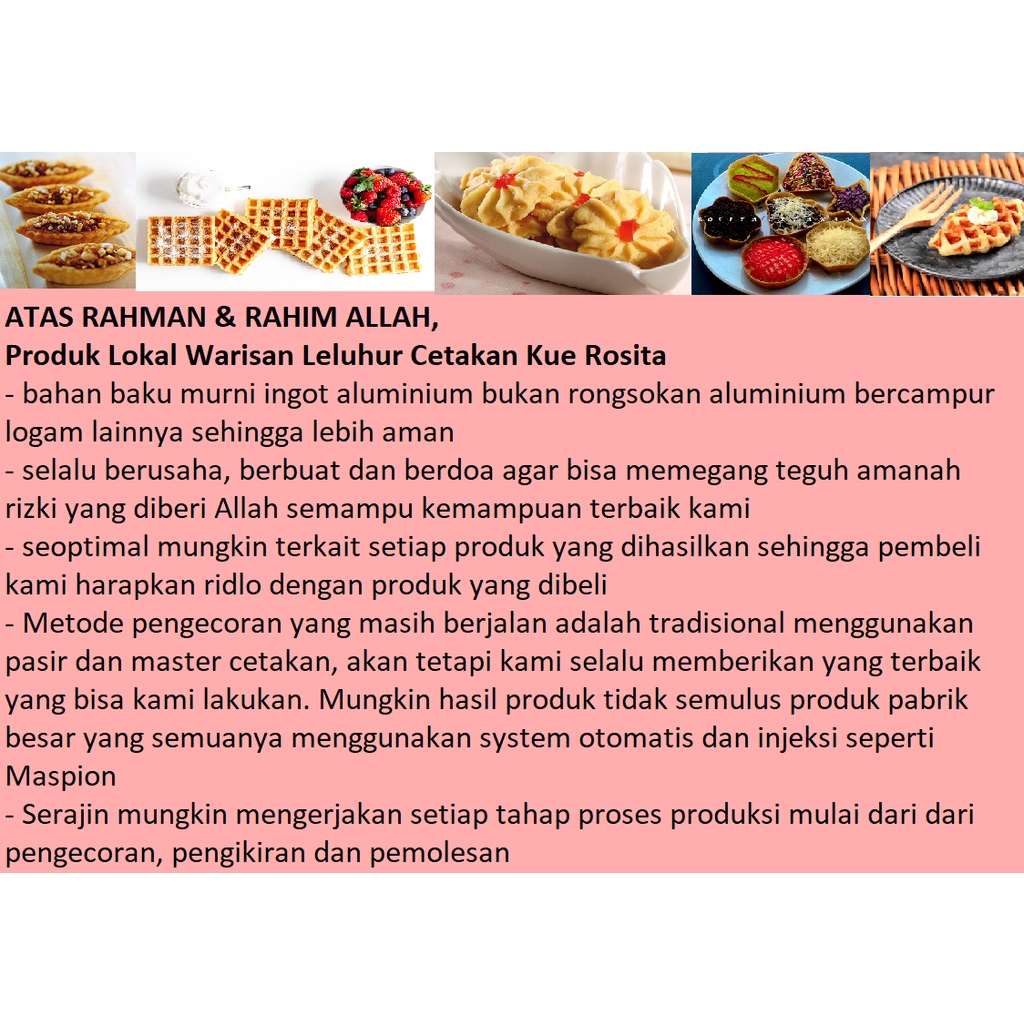 ATAS RAHMAN & RAHIM ALLAH,
Produk Lokal Warisan Leluhur Cetakan Kue Rosita
- bahan baku murni ingot aluminium bukan rongsokan aluminium bercampur logam lainnya sehingga lebih aman
- selalu berusaha, berbuat dan berdoa agar bisa memegang teguh amanah rizki yang diberi Allah semampu kemampuan terbaik kami
- seoptimal mungkin terkait setiap produk yang dihasilkan sehingga pembeli kami harapkan ridlo dengan produk yang dibeli
- Metode pengecoran yang masih berjalan adalah tradisional menggunakan pasir dan master cetakan, akan tetapi kami selalu memberikan yang terbaik yang bisa kami lakukan. Mungkin hasil produk tidak semulus produk pabrik besar yang semuanya menggunakan system otomatis dan injeksi seperti Maspion
- Serajin mungkin mengerjakan setiap tahap proses produksi mulai dari dari pengecoran, pengikiran dan pemolesan